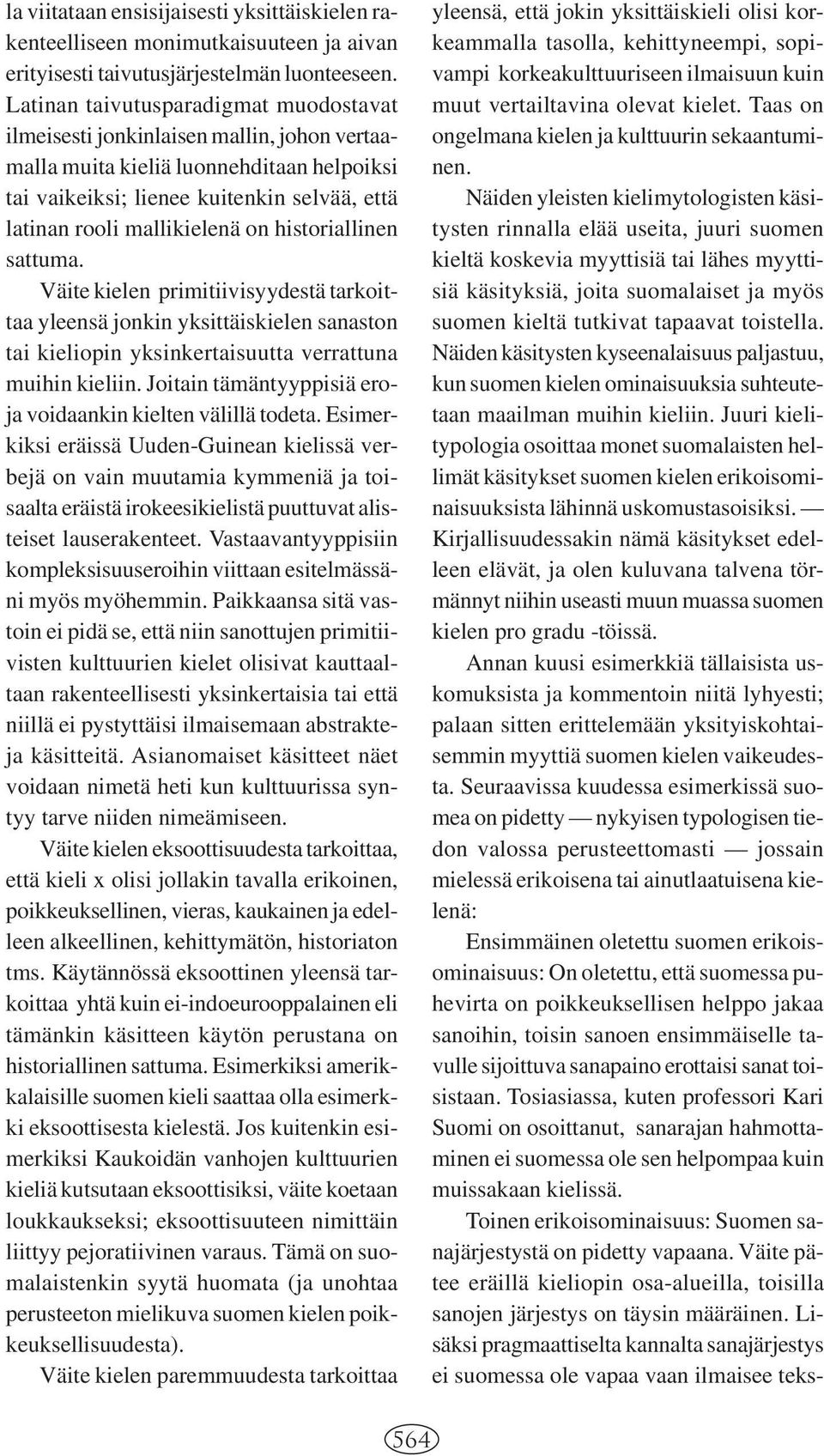 la viitataan ensisijaisesti yksittäiskielen rakenteelliseen monimutkaisuuteen ja aivan erityisesti taivutusjärjestelmän luonteeseen. Latinan taivutusparadigmat muodostavat ilmeisesti jonkinlaisen mallin, johon vertaamalla muita kieliä luonnehditaan helpoiksi tai vaikeiksi; lienee kuitenkin selvää, että latinan rooli mallikielenä on historiallinen sattuma.

Väite kielen primitiivisyydestä tarkoittaa yleensä jonkin yksittäiskielen sanaston tai kieliopin yksinkertaisuutta verrattuna muihin kieliin. Joitain tämäntyyppisiä eroja voidaankin kielten välillä todeta. Esimerkiksi eräissä Uuden-Guinean kielissä verbejä on vain muutamia kymmeniä ja toisaalta eräistä irokeesikielistä puuttuvat alisteiset lauserakenteet. Vastaavantyyppisiin kompleksisuuseroihin viittaan esitelmässäni myös myöhemmin. Paikkaansa sitä vastoin ei pidä se, että niin sanottujen primitiivisten kulttuurien kielet olisivat kauttaaltaan rakenteellisesti yksinkertaisia tai että niillä ei pystyttäisi ilmaisemaan abstrakteja käsitteitä. Asianomaiset käsitteet näet voidaan nimetä heti kun kulttuurissa syntyy tarve niiden nimeämiseen.

Väite kielen eksoottisuudesta tarkoittaa, että kieli x olisi jollakin tavalla erikoinen, poikkeuksellinen, vieras, kaukainen ja edelleen alkeellinen, kehittymätön, historiaton tms. Käytännössä eksoottinen yleensä tarkoittaa yhtä kuin ei-indoeurooppalainen eli tämänkin käsitteen käytön perustana on historiallinen sattuma. Esimerkiksi amerikkalaisille suomen kieli saattaa olla esimerkki eksoottisesta kielestä. Jos kuitenkin esimerkiksi Kaukoidän vanhojen kulttuurien kieliä kutsutaan eksoottisiksi, väite koetaan loukkaukseksi; eksoottisuuteen nimittäin liittyy pejoratiivinen varaus. Tämä on suomalaistenkin syytä huomata (ja unohtaa perusteeton mielikuva suomen kielen poikkeuksellisuudesta).

Väite kielen paremmuudesta tarkoittaa yleensä, että jokin yksittäiskieli olisi korkeammalla tasolla, kehittyneempi, sopivampi korkeakulttuuriseen ilmaisuun kuin muut vertailtavina olevat kielet. Taas on ongelmana kielen ja kulttuurin sekaantuminen.

Näiden yleisten kielimytologisten käsitysten rinnalla elää useita, juuri suomen kieltä koskevia myyttisiä tai lähes myyttisiä käsityksiä, joita suomalaiset ja myös suomen kieltä tutkivat tapaavat toistella. Näiden käsitysten kyseenalaisuus paljastuu, kun suomen kielen ominaisuuksia suhteutetaan maailman muihin kieliin. Juuri kielitypologia osoittaa monet suomalaisten hellimät käsitykset suomen kielen erikoisominaisuuksista lähinnä uskomustasoisiksi. — Kirjallisuudessakin nämä käsitykset edelleen elävät, ja olen kuluvana talvena törmännyt niihin useasti muun muassa suomen kielen pro gradu -töissä.

Annan kuusi esimerkkiä tällaisista uskomuksista ja kommentoin niitä lyhyesti; palaan sitten erittelemään yksityiskohtaisemmin myyttiä suomen kielen vaikeudesta. Seuraavissa kuudessa esimerkissä suomea on pidetty — nykyisen typologisen tiedon valossa perusteettomasti — jossain mielessä erikoisena tai ainutlaatuisena kielenä:

Ensimmäinen oletettu suomen erikoisominaisuus: On oletettu, että suomessa puhevirta on poikkeuksellisen helppo jakaa sanoihin, toisin sanoen ensimmäiselle tavulle sijoittuva sanapaino erottaisi sanat toisistaan. Tosiasiassa, kuten professori Kari Suomi on osoittanut, sanarajan hahmottaminen ei suomessa ole sen helpompaa kuin muissakaan kielissä.

Toinen erikoisominaisuus: Suomen sanajärjestystä on pidetty vapaana. Väite pätee eräillä kieliopin osa-alueilla, toisilla sanojen järjestys on täysin määräinen. Lisäksi pragmaattiselta kannalta sanajärjestys ei suomessa ole vapaa vaan ilmaisee teks-

564